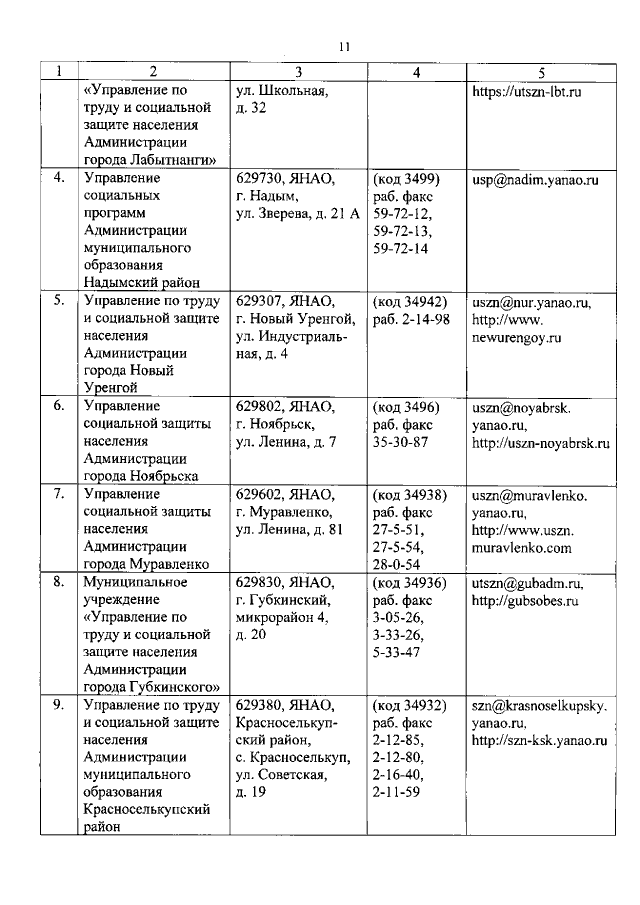 11

| 1 | 2 | 3 | 4 | 5 |
|---|---|---|---|---|
| | «Управление по труду и социальной защите населения Администрации города Лабытнанги» | ул. Школьная, д. 32 | | https://utszn-lbt.ru |
| 4. | Управление социальных программ Администрации муниципального образования Надымский район | 629730, ЯНАО, г. Надым, ул. Зверева, д. 21 А | (код 3499) раб. факс 59-72-12, 59-72-13, 59-72-14 | usp@nadim.yanao.ru |
| 5. | Управление по труду и социальной защите населения Администрации города Новый Уренгой | 629307, ЯНАО, г. Новый Уренгой, ул. Индустриальная, д. 4 | (код 34942) раб. 2-14-98 | uszn@nur.yanao.ru, http://www. newurengoy.ru |
| 6. | Управление социальной защиты населения Администрации города Ноябрьска | 629802, ЯНАО, г. Ноябрьск, ул. Ленина, д. 7 | (код 3496) раб. факс 35-30-87 | uszn@noyabrsk. yanao.ru, http://uszn-noyabrsk.ru |
| 7. | Управление социальной защиты населения Администрации города Муравленко | 629602, ЯНАО, г. Муравленко, ул. Ленина, д. 81 | (код 34938) раб. факс 27-5-51, 27-5-54, 28-0-54 | uszn@muravlenko. yanao.ru, http://www.uszn. muravlenko.com |
| 8. | Муниципальное учреждение «Управление по труду и социальной защите населения Администрации города Губкинского» | 629830, ЯНАО, г. Губкинский, микрорайон 4, д. 20 | (код 34936) раб. факс 3-05-26, 3-33-26, 5-33-47 | utszn@gubadm.ru, http://gubsobes.ru |
| 9. | Управление по труду и социальной защите населения Администрации муниципального образования Красноселькупский район | 629380, ЯНАО, Красноселькупский район, с. Красноселькуп, ул. Советская, д. 19 | (код 34932) раб. факс 2-12-85, 2-12-80, 2-16-40, 2-11-59 | szn@krasnoselkupsky. yanao.ru, http://szn-ksk.yanao.ru |